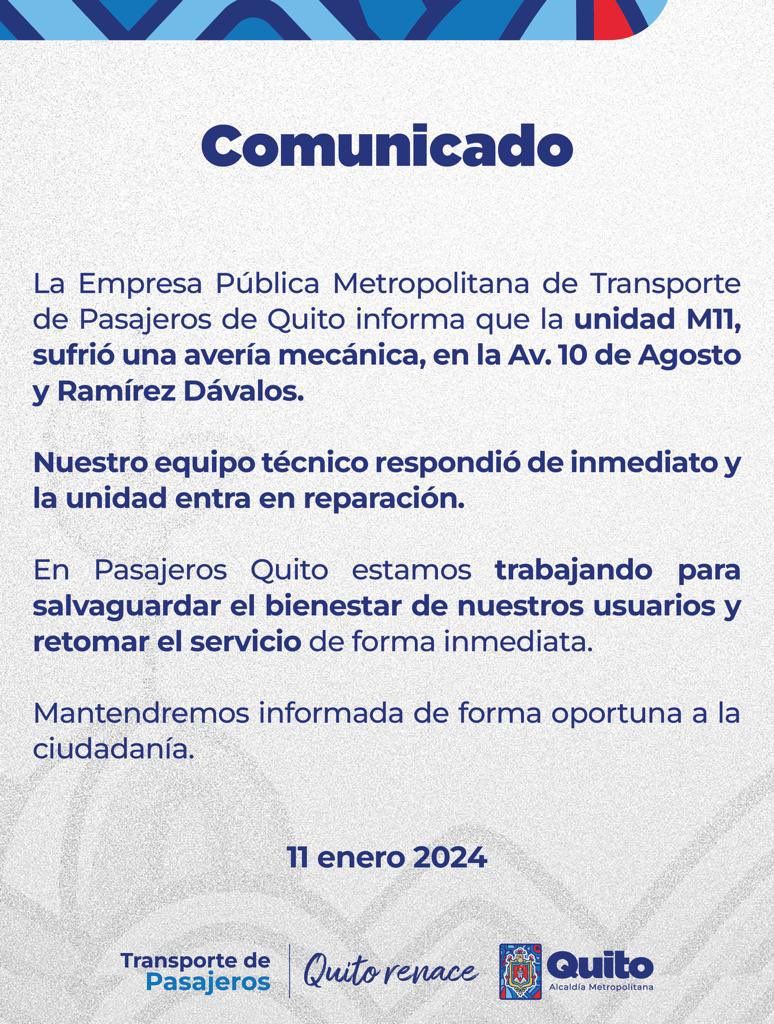 Comunicado

La Empresa Pública Metropolitana de Transporte de Pasajeros de Quito informa que la unidad M11, sufrió una avería mecánica, en la Av. 10 de Agosto y Ramírez Dávalos.

Nuestro equipo técnico respondió de inmediato y la unidad entra en reparación.

En Pasajeros Quito estamos trabajando para salvaguardar el bienestar de nuestros usuarios y retomar el servicio de forma inmediata.

Mantendremos informada de forma oportuna a la ciudadanía.

11 enero 2024

Transporte de Pasajeros

Quito renace

Quito
Alcaldía Metropolitana